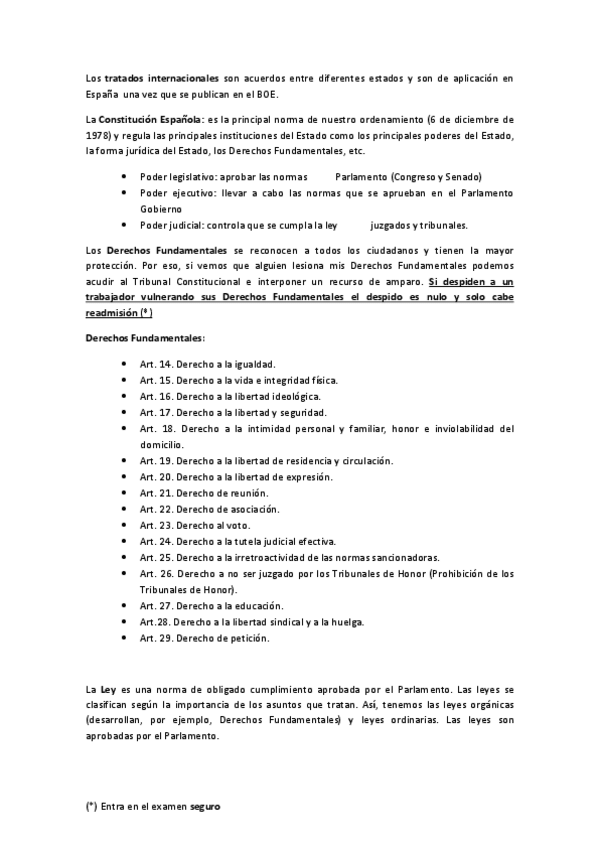 Los tratados internacionales son acuerdos entre diferentes estados y son de aplicación en España una vez que se publican en el BOE.

La Constitución Española: es la principal norma de nuestro ordenamiento (6 de diciembre de 1978) y regula las principales instituciones del Estado como los principales poderes del Estado, la forma jurídica del Estado, los Derechos Fundamentales, etc.

- Poder legislativo: aprobar las normas Parlamento (Congreso y Senado)
- Poder ejecutivo: llevar a cabo las normas que se aprueban en el Parlamento Gobierno
- Poder judicial: controla que se cumpla la ley juzgados y tribunales.

Los Derechos Fundamentales se reconocen a todos los ciudadanos y tienen la mayor protección. Por eso, si vemos que alguien lesiona mis Derechos Fundamentales podemos acudir al Tribunal Constitucional e interponer un recurso de amparo. Si despiden a un trabajador vulnerando sus Derechos Fundamentales el despido es nulo y solo cabe readmisión (*)

Derechos Fundamentales:

- Art. 14. Derecho a la igualdad.
- Art. 15. Derecho a la vida e integridad física.
- Art. 16. Derecho a la libertad ideológica.
- Art. 17. Derecho a la libertad y seguridad.
- Art. 18. Derecho a la intimidad personal y familiar, honor e inviolabilidad del domicilio.
- Art. 19. Derecho a la libertad de residencia y circulación.
- Art. 20. Derecho a la libertad de expresión.
- Art. 21. Derecho de reunión.
- Art. 22. Derecho de asociación.
- Art. 23. Derecho al voto.
- Art. 24. Derecho a la tutela judicial efectiva.
- Art. 25. Derecho a la irretroactividad de las normas sancionadoras.
- Art. 26. Derecho a no ser juzgado por los Tribunales de Honor (Prohibición de los Tribunales de Honor).
- Art. 27. Derecho a la educación.
- Art.28. Derecho a la libertad sindical y a la huelga.
- Art. 29. Derecho de petición.

La Ley es una norma de obligado cumplimiento aprobada por el Parlamento. Las leyes se clasifican según la importancia de los asuntos que tratan. Así, tenemos las leyes orgánicas (desarrollan, por ejemplo, Derechos Fundamentales) y leyes ordinarias. Las leyes son aprobadas por el Parlamento.

(*) Entra en el examen seguro